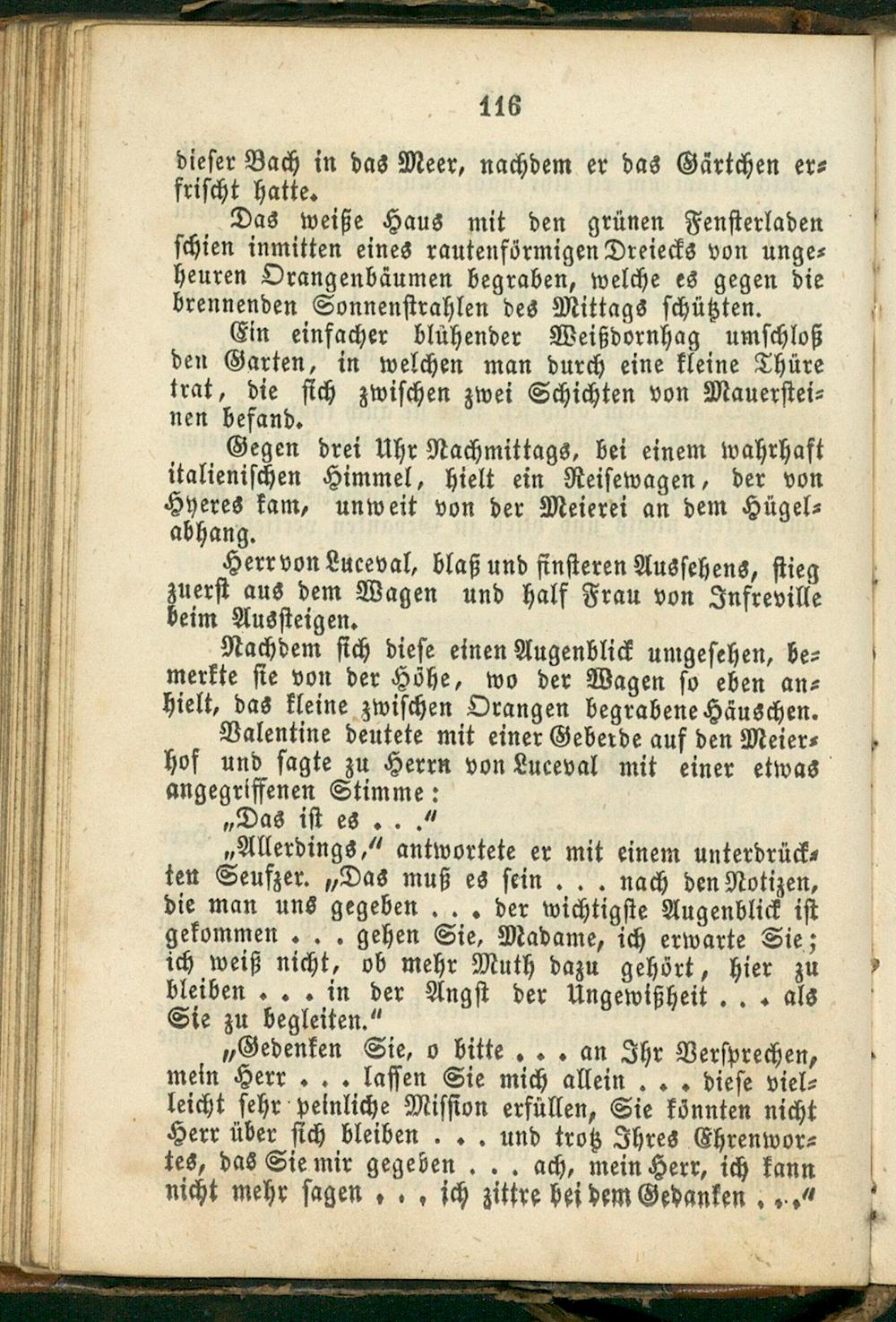 116

dieser Bach in das Meer, nachdem er das Gärtchen erfrischt hatte.

Das weiße Haus mit den grünen Fensterladen schien inmitten eines rautenförmigen Dreiecks von ungeheuren Orangenbäumen begraben, welche es gegen die brennenden Sonnenstrahlen des Mittags schützten.

Ein einfacher blühender Weißdornhag umschloß den Garten, in welchen man durch eine kleine Thüre trat, die sich zwischen zwei Schichten von Mauersteinen befand.

Gegen drei Uhr Nachmittags, bei einem wahrhaft italienischen Himmel, hielt ein Reisewagen, der von Hyeres kam, unweit von der Meierei an dem Hügelabhang.

Herr von Luceval, blaß und finsteren Aussehens, stieg zuerst aus dem Wagen und half Frau von Infreville beim Aussteigen.

Nachdem sich diese einen Augenblick umgesehen, bemerkte sie von der Höhe, wo der Wagen so eben anhielt, das kleine zwischen Orangen begrabene Häuschen.

Valentine deutete mit einer Geberde auf den Meierhof und sagte zu Herrn von Luceval mit einer etwas angegriffenen Stimme:

„Das ist es . . ."

„Allerdings," antwortete er mit einem unterdrückten Seufzer. „Das muß es sein . . . nach den Notizen, die man uns gegeben . . . der wichtigste Augenblick ist gekommen . . . gehen Sie, Madame, ich erwarte Sie; ich weiß nicht, ob mehr Muth dazu gehört, hier zu bleiben . . . in der Angst der Ungewißheit . . . als Sie zu begleiten."

„Gedenken Sie, o bitte . . . an Ihr Versprechen, mein Herr . . . lassen Sie mich allein . . . diese vielleicht sehr peinliche Mission erfüllen, Sie könnten nicht Herr über sich bleiben . . . und trotz Ihres Ehrenwortes, das Sie mir gegeben . . . ach, mein Herr, ich kann nicht mehr sagen . . . ich zittre bei dem Gedanken . . ."